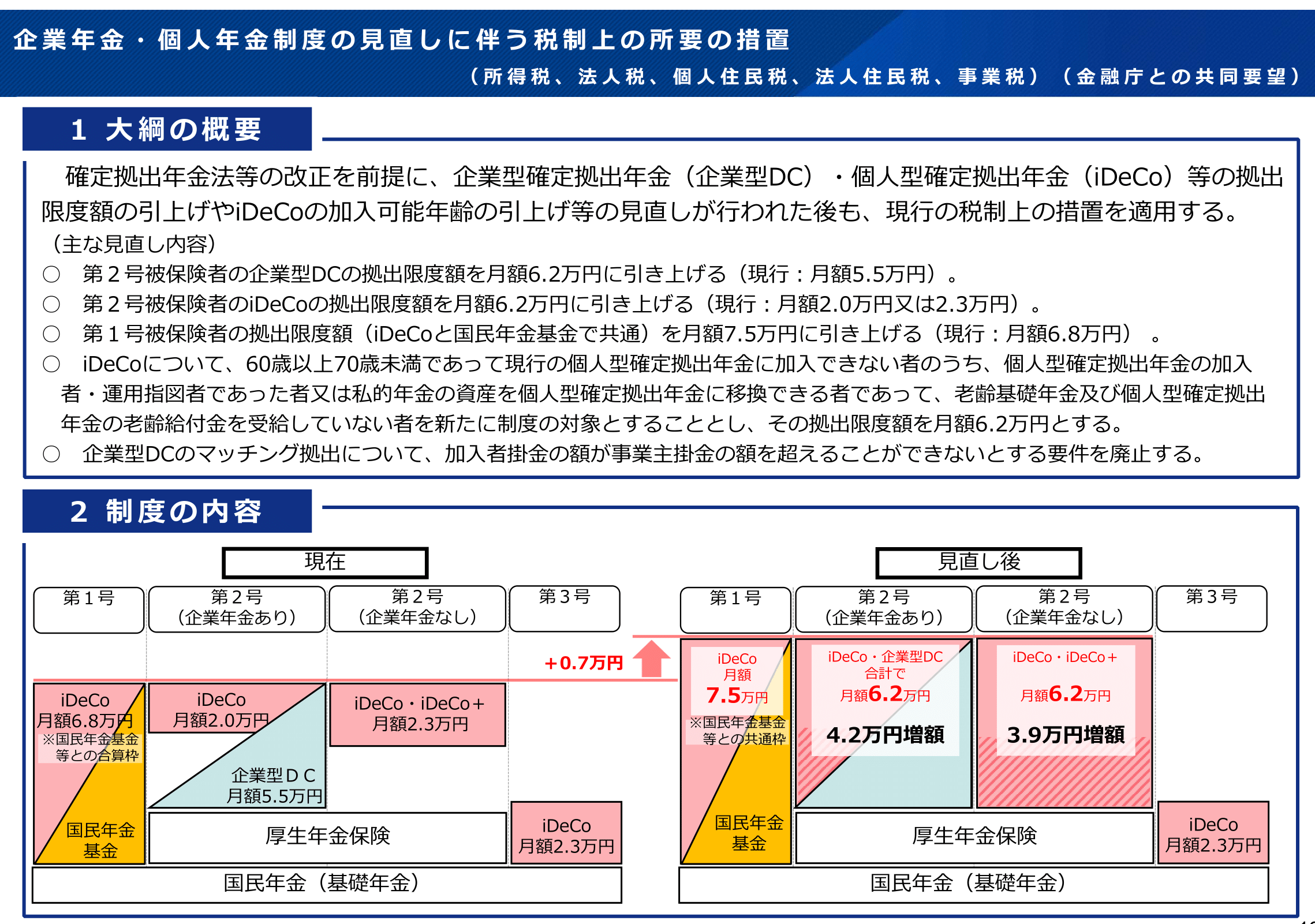 企業年金・個人年金制度の見直しに伴う税制上の所要の措置

（所得税、法人税、個人住民税、法人住民税、事業税）（金融庁との共同要望）

1 大綱の概要

確定拠出年金法等の改正を前提に、企業型確定拠出年金（企業型DC）・個人型確定拠出年金（iDeCo）等の拠出限度額の引上げやiDeCoの加入可能年齢の引上げ等の見直しが行われた後も、現行の税制上の措置を適用する。

（主な見直し内容）

○ 第２号被保険者の企業型DCの拠出限度額を月額6.2万円に引き上げる（現行：月額5.5万円）。

○ 第２号被保険者のiDeCoの拠出限度額を月額6.2万円に引き上げる（現行：月額2.0万円又は2.3万円）。

○ 第１号被保険者の拠出限度額（iDeCoと国民年金基金で共通）を月額7.5万円に引き上げる（現行：月額6.8万円）。

○ iDeCoについて、60歳以上70歳未満であって現行の個人型確定拠出年金に加入できない者のうち、個人型確定拠出年金の加入者・運用指図者であった者又は私的年金の資産を個人型確定拠出年金に移換できる者であって、老齢基礎年金及び個人型確定拠出年金の老齢給付金を受給していない者を新たに制度の対象とすることとし、その拠出限度額を月額6.2万円とする。

○ 企業型DCのマッチング拠出について、加入者掛金の額が事業主掛金の額を超えることができないとする要件を廃止する。

2 制度の内容

現在

第１号

第２号（企業年金あり）

第２号（企業年金なし）

第３号

iDeCo 月額6.8万円 ※国民年金基金等との合算枠

国民年金基金

iDeCo 月額2.0万円

企業型ＤＣ 月額5.5万円

iDeCo・iDeCo＋ 月額2.3万円

厚生年金保険

iDeCo 月額2.3万円

国民年金（基礎年金）

＋0.7万円

見直し後

第１号

第２号（企業年金あり）

第２号（企業年金なし）

第３号

iDeCo 月額 7.5万円 ※国民年金基金等との共通枠

国民年金基金

iDeCo・企業型DC 合計で 月額6.2万円

4.2万円増額

iDeCo・iDeCo＋ 月額6.2万円

3.9万円増額

厚生年金保険

iDeCo 月額2.3万円

国民年金（基礎年金）